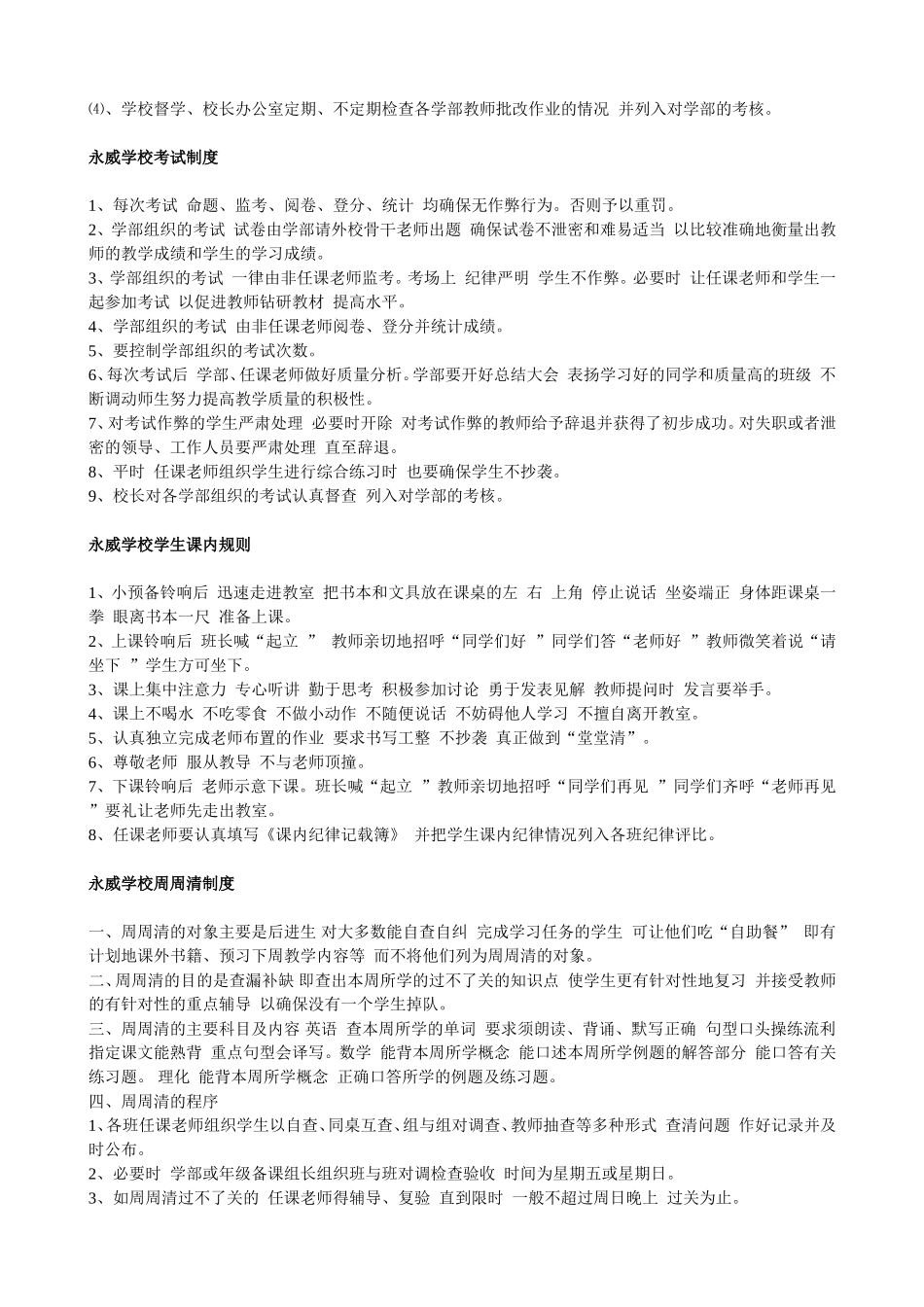 ⑷、学校督学、校长办公室定期、不定期检查各学部教师批改作业的情况 并列入对学部的考核。

永威学校考试制度

1、每次考试 命题、监考、阅卷、登分、统计 均确保无作弊行为。否则予以重罚。
2、学部组织的考试 试卷由学部请外校骨干老师出题 确保试卷不泄密和难易适当 以比较准确地衡量出教师的教学成绩和学生的学习成绩。
3、学部组织的考试 一律由非任课老师监考。考场上 纪律严明 学生不作弊。必要时 让任课老师和学生一起参加考试 以促进教师钻研教材 提高水平。
4、学部组织的考试 由非任课老师阅卷、登分并统计成绩。
5、要控制学部组织的考试次数。
6、每次考试后 学部、任课老师做好质量分析。学部要开好总结大会 表扬学习好的同学和质量高的班级 不断调动师生努力提高教学质量的积极性。
7、对考试作弊的学生严肃处理 必要时开除 对考试作弊的教师给予辞退并获得了初步成功。对失职或者泄密的领导、工作人员要严肃处理 直至辞退。
8、平时 任课老师组织学生进行综合练习时 也要确保学生不抄袭。
9、校长对各学部组织的考试认真督查 列入对学部的考核。

永威学校学生课内规则

1、小预备铃响后 迅速走进教室 把书本和文具放在课桌的左 右 上角 停止说话 坐姿端正 身体距课桌一拳 眼离书本一尺 准备上课。
2、上课铃响后 班长喊“起立 ” 教师亲切地招呼“同学们好 ”同学们答“老师好 ”教师微笑着说“请坐下 ”学生方可坐下。
3、课上集中注意力 专心听讲 勤于思考 积极参加讨论 勇于发表见解 教师提问时 发言要举手。
4、课上不喝水 不吃零食 不做小动作 不随便说话 不妨碍他人学习 不擅自离开教室。
5、认真独立完成老师布置的作业 要求书写工整 不抄袭 真正做到“堂堂清”。
6、尊敬老师 服从教导 不与老师顶撞。
7、下课铃响后 老师示意下课。班长喊“起立 ”教师亲切地招呼“同学们再见 ”同学们齐呼“老师再见 ”要礼让老师先走出教室。
8、任课老师要认真填写《课内纪律记载簿》 并把学生课内纪律情况列入各班纪律评比。

永威学校周周清制度

一、周周清的对象主要是后进生 对大多数能自查自纠 完成学习任务的学生 可让他们吃“自助餐” 即有计划地课外书籍、预习下周教学内容等 而不将他们列为周周清的对象。
二、周周清的目的是查漏补缺 即查出本周所学的过不了关的知识点 使学生更有针对性地复习 并接受教师的有针对性的重点辅导 以确保没有一个学生掉队。
三、周周清的主要科目及内容 英语 查本周所学的单词 要求须朗读、背诵、默写正确 句型口头操练流利 指定课文能熟背 重点句型会译写。数学 能背本周所学概念 能口述本周所学例题的解答部分 能口答有关练习题。 理化 能背本周所学概念 正确口答所学的例题及练习题。
四、周周清的程序
1、各班任课老师组织学生以自查、同桌互查、组与组对调查、教师抽查等多种形式 查清问题 作好记录并及时公布。
2、必要时 学部或年级备课组长组织班与班对调检查验收 时间为星期五或星期日。
3、如周周清过不了关的 任课老师得辅导、复验 直到限时 一般不超过周日晚上 过关为止。